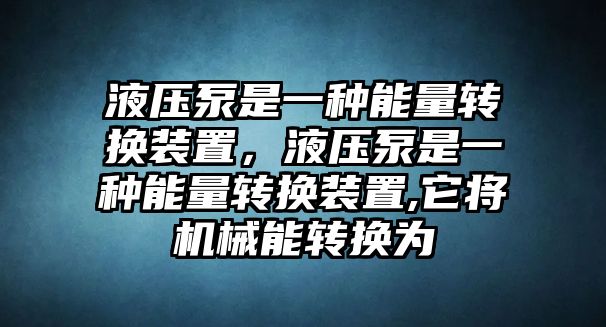 液压泵是一种能量转换装置，液压泵是一种能量转换装置,它将机械能转换为